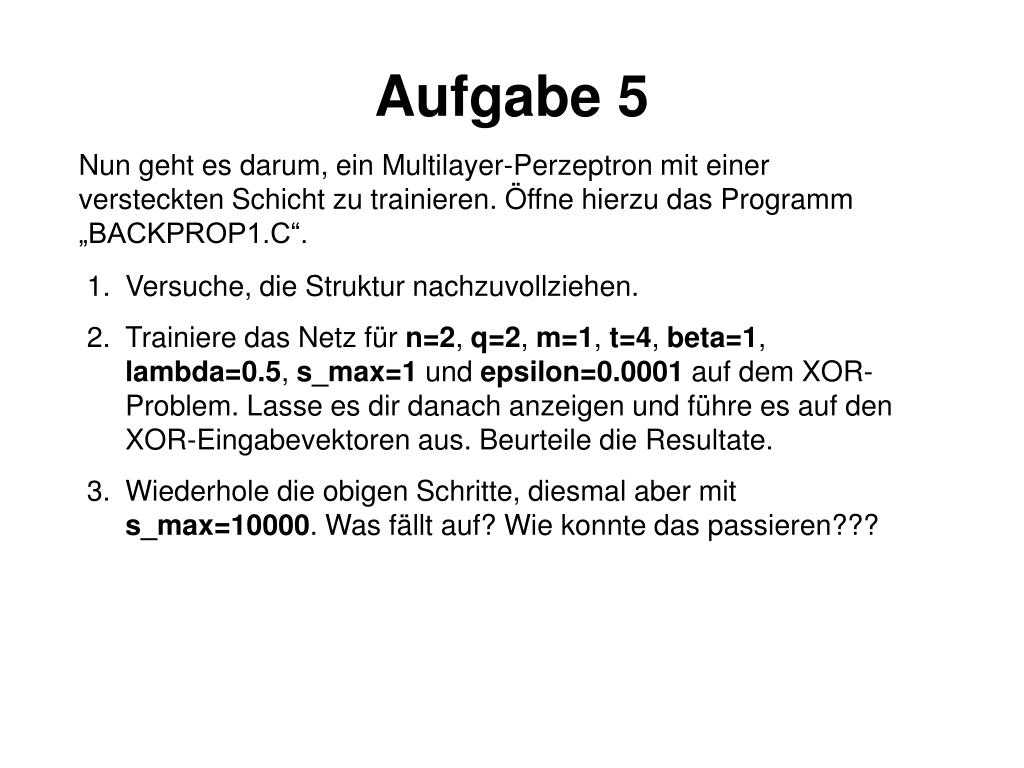 Aufgabe 5

Nun geht es darum, ein Multilayer-Perzeptron mit einer versteckten Schicht zu trainieren. Öffne hierzu das Programm „BACKPROP1.C“.

1. Versuche, die Struktur nachzuvollziehen.
2. Trainiere das Netz für n=2, q=2, m=1, t=4, beta=1, lambda=0.5, s_max=1 und epsilon=0.0001 auf dem XOR-Problem. Lasse es dir danach anzeigen und führe es auf den XOR-Eingabevektoren aus. Beurteile die Resultate.
3. Wiederhole die obigen Schritte, diesmal aber mit s_max=10000. Was fällt auf? Wie konnte das passieren???